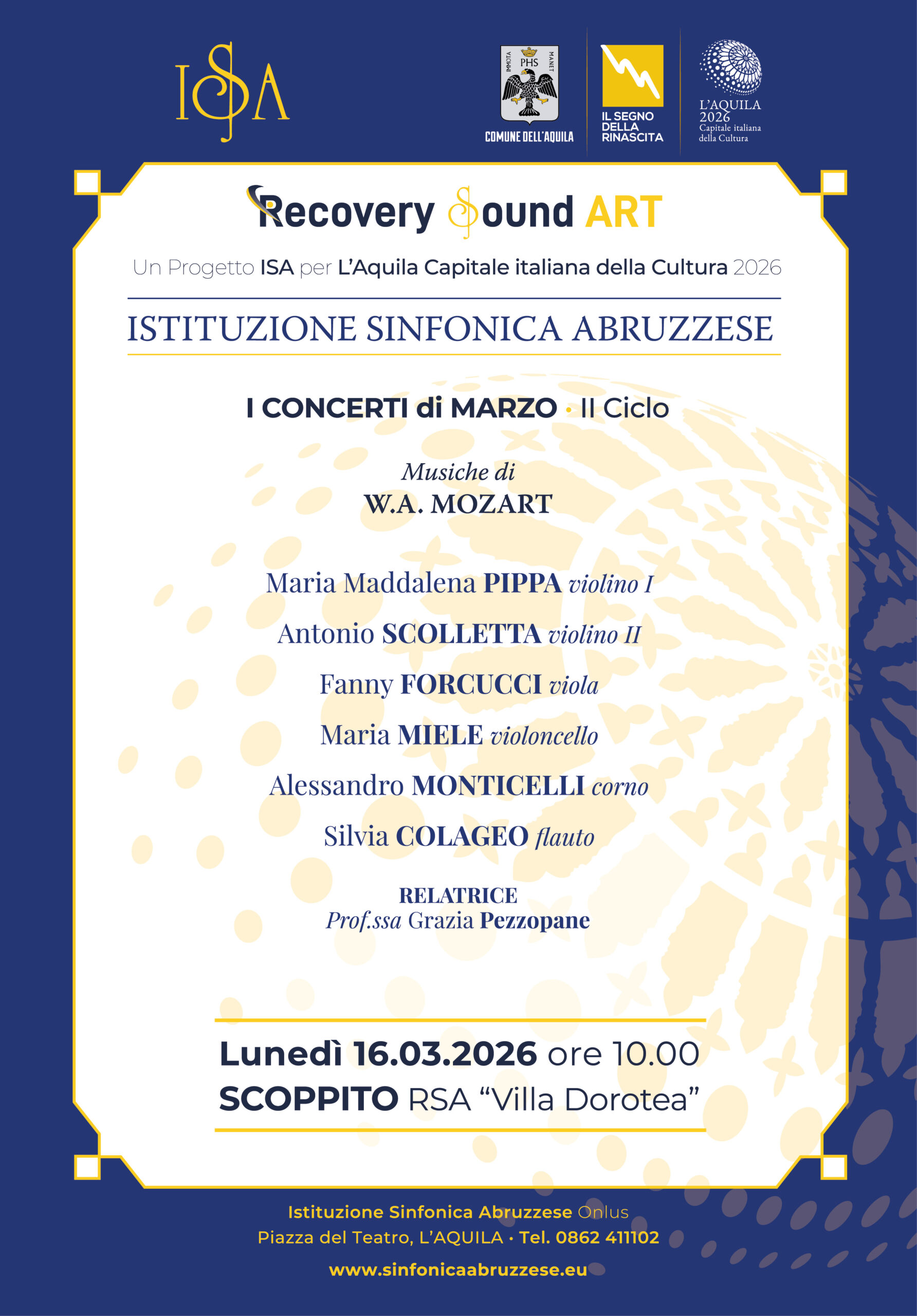 ISA

IMMOTA PHS MANET
COMUNE DELL'AQUILA

IL SEGNO DELLA RINASCITA

L'AQUILA 2026 Capitale italiana della Cultura

Recovery Sound ART

Un Progetto ISA per L'Aquila Capitale italiana della Cultura 2026

ISTITUZIONE SINFONICA ABRUZZESE

I CONCERTI di MARZO · II Ciclo

Musiche di
W.A. MOZART

Maria Maddalena PIPPA violino I

Antonio SCOLLETTA violino II

Fanny FORCUCCI viola

Maria MIELE violoncello

Alessandro MONTICELLI corno

Silvia COLAGEO flauto

RELATRICE
Prof.ssa Grazia Pezzopane

Lunedì 16.03.2026 ore 10.00
SCOPPITO RSA "Villa Dorotea"

Istituzione Sinfonica Abruzzese Onlus
Piazza del Teatro, L'AQUILA · Tel. 0862 411102

www.sinfonicaabruzzese.eu